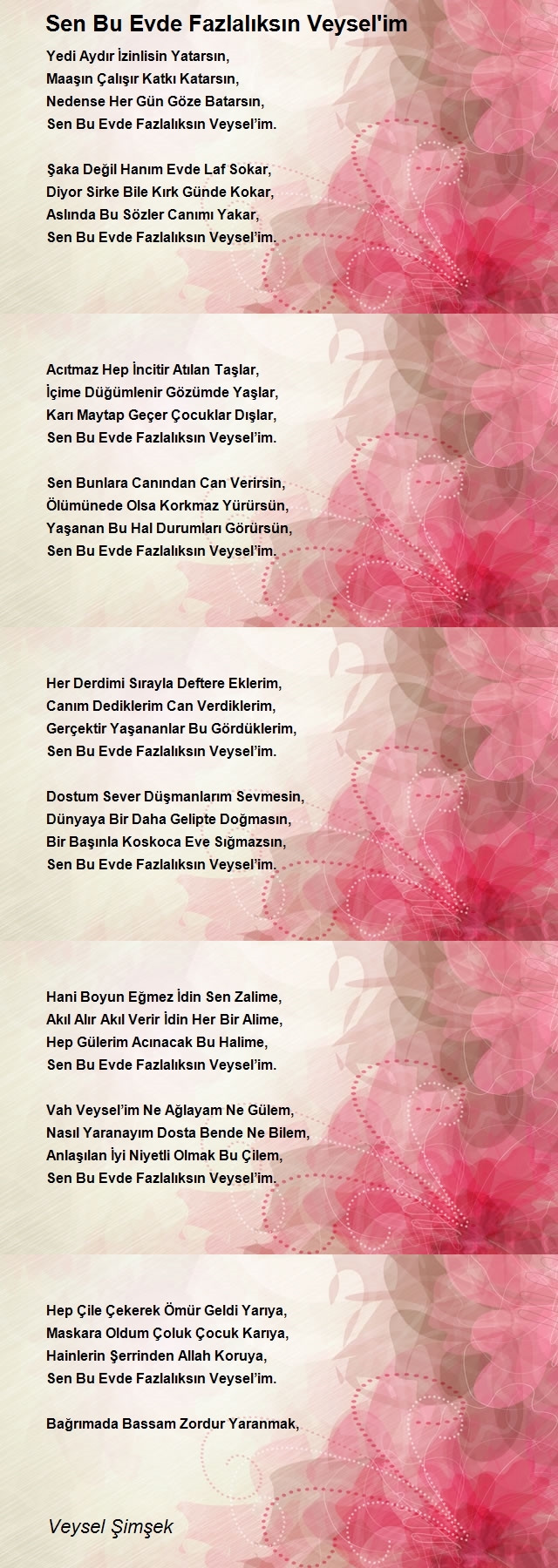 Sen Bu Evde Fazlalıksın Veysel'im

Yedi Aydır İzinlisin Yatarsın,
Maaşın Çalışır Katkı Katarsın,
Nedense Her Gün Göze Batarsın,
Sen Bu Evde Fazlalıksın Veysel'im.

Şaka Değil Hanım Evde Laf Sokar,
Diyor Sirke Bile Kırk Günde Kokar,
Aslında Bu Sözler Canımı Yakar,
Sen Bu Evde Fazlalıksın Veysel'im.

Acıtmaz Hep İncitir Atılan Taşlar,
İçime Düğümlenir Gözümde Yaşlar,
Karı Maytap Geçer Çocuklar Dışlar,
Sen Bu Evde Fazlalıksın Veysel'im.

Sen Bunlara Canından Can Verirsin,
Ölümünede Olsa Korkmaz Yürürsün,
Yaşanan Bu Hal Durumları Görürsün,
Sen Bu Evde Fazlalıksın Veysel'im.

Her Derdimi Sırayla Deftere Eklerim,
Canım Dediklerim Can Verdiklerim,
Gerçektir Yaşananlar Bu Gördüklerim,
Sen Bu Evde Fazlalıksın Veysel'im.

Dostum Sever Düşmanlarım Sevmesin,
Dünyaya Bir Daha Gelipte Doğmasın,
Bir Başınla Koskoca Eve Sığmazsın,
Sen Bu Evde Fazlalıksın Veysel'im.

Hani Boyun Eğmez İdin Sen Zalime,
Akıl Alır Akıl Verir İdin Her Bir Alime,
Hep Gülerim Acınacak Bu Halime,
Sen Bu Evde Fazlalıksın Veysel'im.

Vah Veysel'im Ne Ağlayam Ne Gülem,
Nasıl Yaranayım Dosta Bende Ne Bilem,
Anlaşılan İyi Niyetli Olmak Bu Çilem,
Sen Bu Evde Fazlalıksın Veysel'im.

Hep Çile Çekerek Ömür Geldi Yarıya,
Maskara Oldum Çoluk Çocuk Karıya,
Hainlerin Şerrinden Allah Koruya,
Sen Bu Evde Fazlalıksın Veysel'im.

Bağrımada Bassam Zordur Yaranmak,

Veysel Şimşek